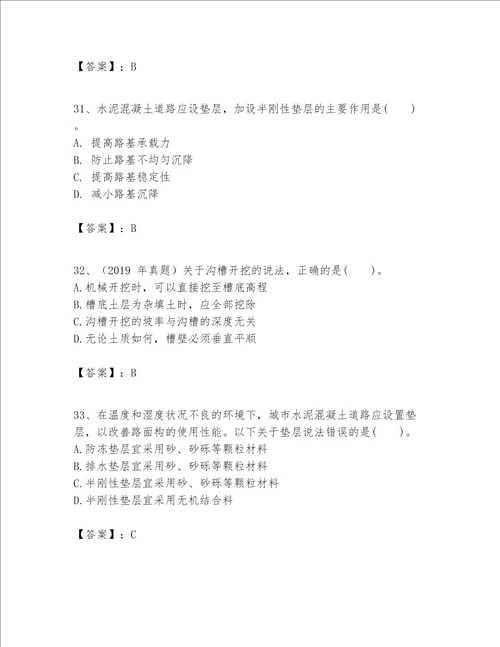 【答案】：B

31、水泥混凝土道路应设垫层，加设半刚性垫层的主要作用是(　　)。
A. 提高路基承载力
B. 防止路基不均匀沉降
C. 提高路基稳定性
D. 减小路基沉降

【答案】：B

32、（2019 年真题）关于沟槽开挖的说法，正确的是(　　)。
A.机械开挖时，可以直接挖至槽底高程
B.槽底土层为杂填土时，应全部挖除
C.沟槽开挖的坡率与沟槽的深度无关
D.无论土质如何，槽壁必须垂直平顺

【答案】：B

33、在温度和湿度状况不良的环境下，城市水泥混凝土道路应设置垫层，以改善路面构的使用性能。以下关于垫层说法错误的是(　　)。
A.防冻垫层宜采用砂、砂砾等颗粒材料
B.排水垫层宜采用砂、砂砾等颗粒材料
C.半刚性垫层宜采用砂、砂砾等颗粒材料
D.半刚性垫层宜采用无机结合料

【答案】：C